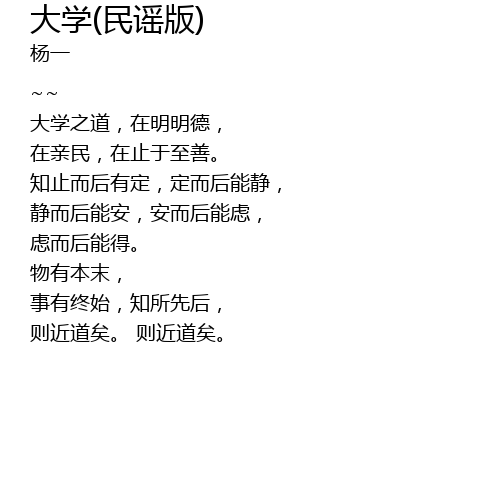 大学(民谣版)
杨一

~~

大学之道，在明明德，
在亲民，在止于至善。
知止而后有定，定而后能静，
静而后能安，安而后能虑，
虑而后能得。
物有本末，
事有终始，知所先后，
则近道矣。 则近道矣。